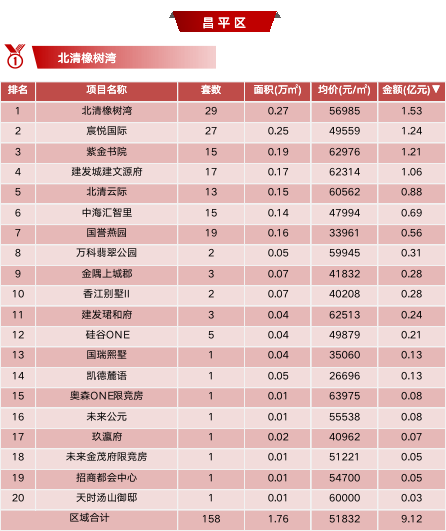 昌平区

1 北清橡树湾

| 排名 | 项目名称 | 套数 | 面积(万m²) | 均价(元/m²) | 金额(亿元)▼ |
|---|---|---|---|---|---|
| 1 | 北清橡树湾 | 29 | 0.27 | 56985 | 1.53 |
| 2 | 宸悦国际 | 27 | 0.25 | 49559 | 1.24 |
| 3 | 紫金书院 | 15 | 0.19 | 62976 | 1.21 |
| 4 | 建发城建文源府 | 17 | 0.17 | 62314 | 1.06 |
| 5 | 北清云际 | 13 | 0.15 | 60562 | 0.88 |
| 6 | 中海汇智里 | 15 | 0.14 | 47994 | 0.69 |
| 7 | 国誉燕园 | 19 | 0.16 | 33961 | 0.56 |
| 8 | 万科翡翠公园 | 2 | 0.05 | 59945 | 0.31 |
| 9 | 金隅上城郡 | 3 | 0.07 | 41832 | 0.28 |
| 10 | 香江别墅II | 2 | 0.07 | 40208 | 0.28 |
| 11 | 建发珺和府 | 3 | 0.04 | 62513 | 0.24 |
| 12 | 硅谷ONE | 5 | 0.04 | 49879 | 0.21 |
| 13 | 国瑞熙墅 | 1 | 0.04 | 35060 | 0.13 |
| 14 | 凯德麓语 | 1 | 0.05 | 26696 | 0.13 |
| 15 | 奥森ONE限竞房 | 1 | 0.01 | 63975 | 0.08 |
| 16 | 未来公元 | 1 | 0.01 | 55538 | 0.08 |
| 17 | 玖瀛府 | 1 | 0.02 | 40962 | 0.07 |
| 18 | 未来金茂府限竞房 | 1 | 0.01 | 51221 | 0.05 |
| 19 | 招商都会中心 | 1 | 0.01 | 54700 | 0.05 |
| 20 | 天时汤山御邸 | 1 | 0.01 | 60000 | 0.03 |
| | 区域合计 | 158 | 1.76 | 51832 | 9.12 |